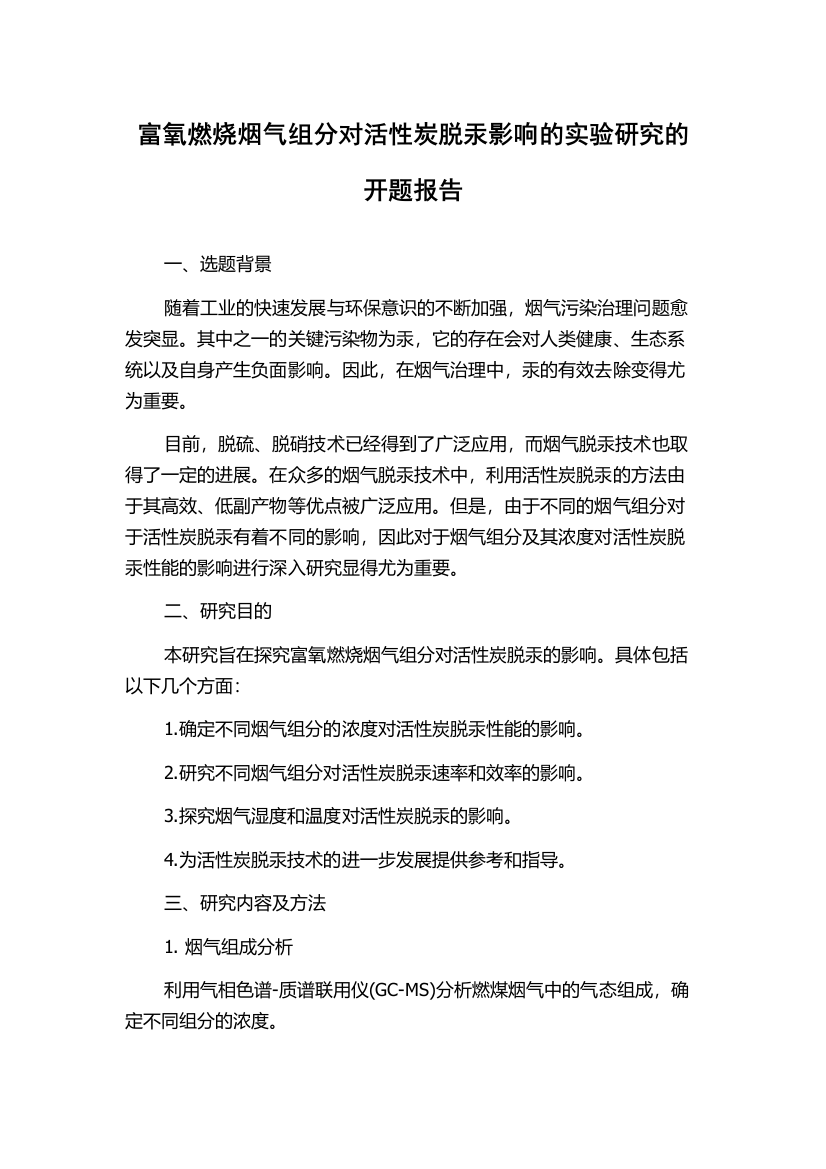 富氧燃烧烟气组分对活性炭脱汞影响的实验研究的开题报告

一、选题背景

随着工业的快速发展与环保意识的不断加强，烟气污染治理问题愈发突显。其中之一的关键污染物为汞，它的存在会对人类健康、生态系统以及自身产生负面影响。因此，在烟气治理中，汞的有效去除变得尤为重要。

目前，脱硫、脱硝技术已经得到了广泛应用，而烟气脱汞技术也取得了一定的进展。在众多的烟气脱汞技术中，利用活性炭脱汞的方法由于其高效、低副产物等优点被广泛应用。但是，由于不同的烟气组分对于活性炭脱汞有着不同的影响，因此对于烟气组分及其浓度对活性炭脱汞性能的影响进行深入研究显得尤为重要。

二、研究目的

本研究旨在探究富氧燃烧烟气组分对活性炭脱汞的影响。具体包括以下几个方面：

1.确定不同烟气组分的浓度对活性炭脱汞性能的影响。

2.研究不同烟气组分对活性炭脱汞速率和效率的影响。

3.探究烟气湿度和温度对活性炭脱汞的影响。

4.为活性炭脱汞技术的进一步发展提供参考和指导。

三、研究内容及方法

1. 烟气组成分析

利用气相色谱-质谱联用仪(GC-MS)分析燃煤烟气中的气态组成，确定不同组分的浓度。